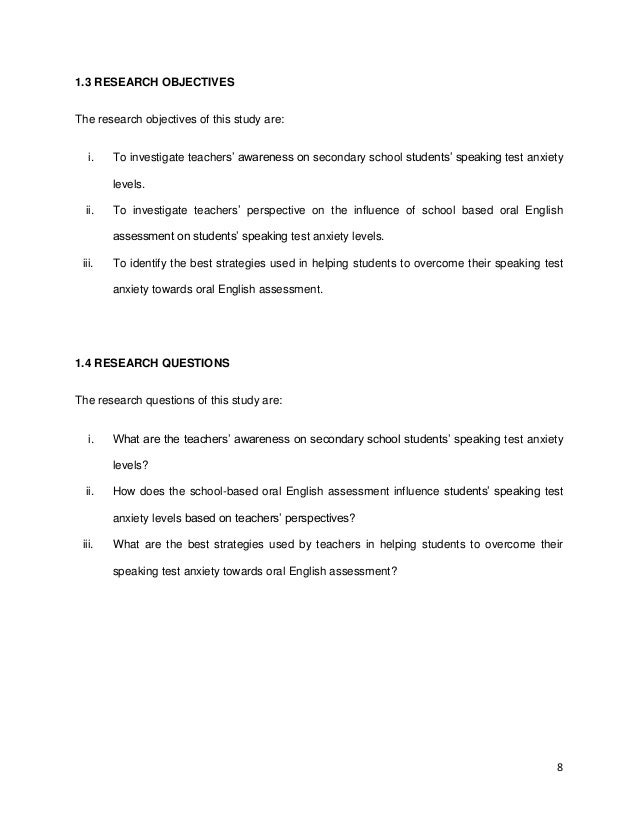 1.3 RESEARCH OBJECTIVES

The research objectives of this study are:

i. To investigate teachers' awareness on secondary school students' speaking test anxiety levels.

ii. To investigate teachers' perspective on the influence of school based oral English assessment on students' speaking test anxiety levels.

iii. To identify the best strategies used in helping students to overcome their speaking test anxiety towards oral English assessment.

1.4 RESEARCH QUESTIONS

The research questions of this study are:

i. What are the teachers' awareness on secondary school students' speaking test anxiety levels?

ii. How does the school-based oral English assessment influence students' speaking test anxiety levels based on teachers' perspectives?

iii. What are the best strategies used by teachers in helping students to overcome their speaking test anxiety towards oral English assessment?

8